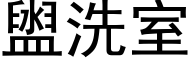 盥洗室